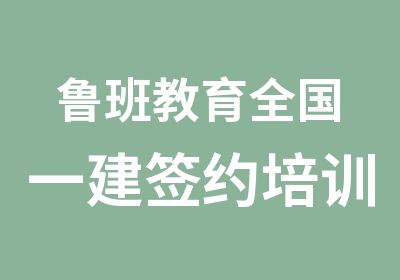 鲁班教育全国
一建签约培训